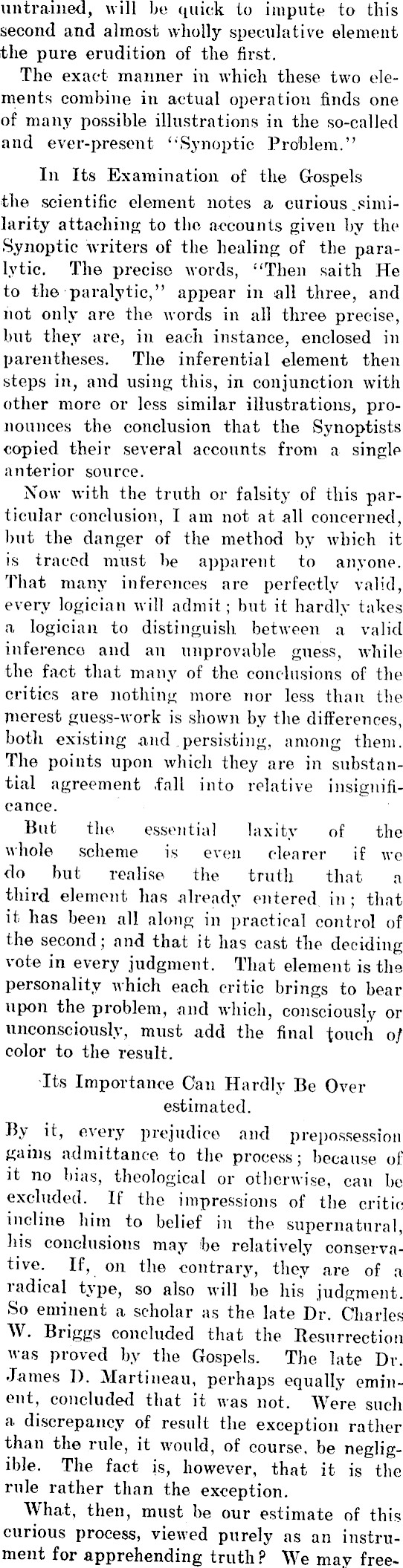 untrained, will be quick to impute to this second and almost wholly speculative element the pure erudition of the first.

The exact manner in which these two elements combine in actual operation finds one of many possible illustrations in the so-called and ever-present "Synoptic Problem."

In Its Examination of the Gospels

the scientific element notes a curious similarity attaching to the accounts given by the Synoptic writers of the healing of the paralytic. The precise words, "Then saith He to the paralytic," appear in all three, and not only are the words in all three precise, but they are, in each instance, enclosed in parentheses. The inferential element then steps in, and using this, in conjunction with other more or less similar illustrations, pronounces the conclusion that the Synoptists copied their several accounts from a single anterior source.

Now with the truth or falsity of this particular conclusion, I am not at all concerned, but the danger of the method by which it is traced must be apparent to anyone. That many inferences are perfectly valid, every logician will admit; but it hardly takes a logician to distinguish between a valid inference and an unprovable guess, while the fact that many of the conclusions of the critics are nothing more nor less than the merest guess-work is shown by the differences, both existing and persisting, among them. The points upon which they are in substantial agreement fall into relative insignificance.

But the essential laxity of the whole scheme is even clearer if we do but realise the truth that a third element has already entered in; that it has been all along in practical control of the second; and that it has cast the deciding vote in every judgment. That element is the personality which each critic brings to bear upon the problem, and which, consciously or unconsciously, must add the final touch of color to the result.

Its Importance Can Hardly Be Over estimated.

By it, every prejudice and prepossession gains admittance to the process; because of it no bias, theological or otherwise, can be excluded. If the impressions of the critic incline him to belief in the supernatural, his conclusions may be relatively conservative. If, on the contrary, they are of a radical type, so also will be his judgment. So eminent a scholar as the late Dr. Charles W. Briggs concluded that the Resurrection was proved by the Gospels. The late Dr. James D. Martineau, perhaps equally eminent, concluded that it was not. Were such a discrepancy of result the exception rather than the rule, it would, of course, be negligible. The fact is, however, that it is the rule rather than the exception.

What, then, must be our estimate of this curious process, viewed purely as an instrument for apprehending truth? We may free-